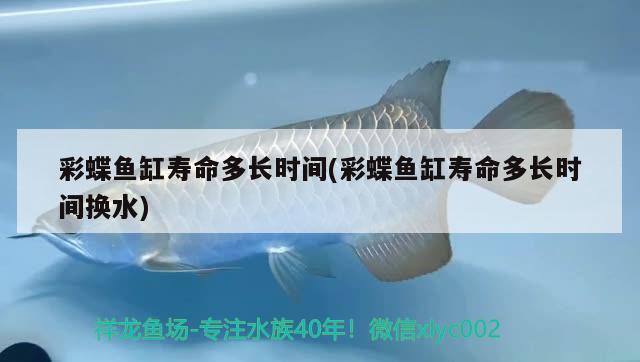 彩蝶鱼缸寿命多长时间(彩蝶鱼缸寿命多长时间换水)

祥龙鱼场-专注水族40年！微信xlyc002